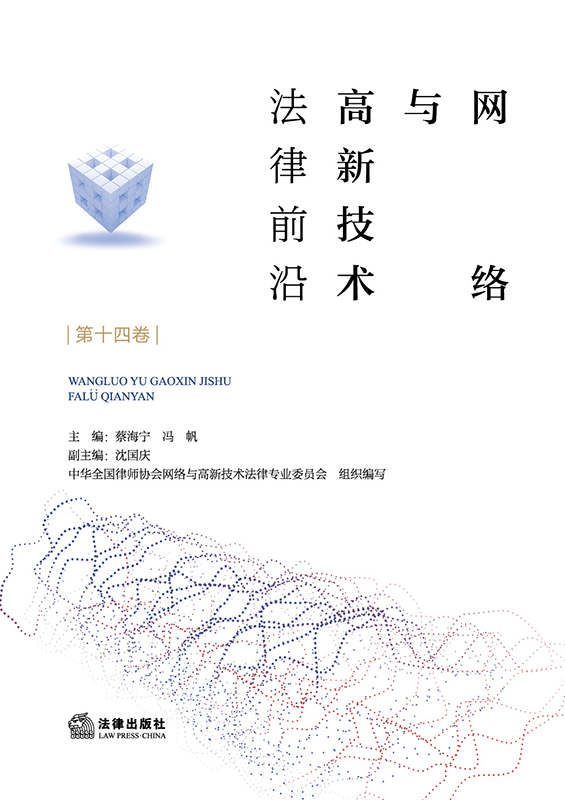 网络与高新技术法律前沿

|第十四卷|

WANGLUO YU GAOXIN JISHU
FALÜ QIANYAN

主 编：蔡海宁 冯 帆
副主编：沈国庆
中华全国律师协会网络与高新技术法律专业委员会 组织编写

法律出版社
LAW PRESS·CHINA